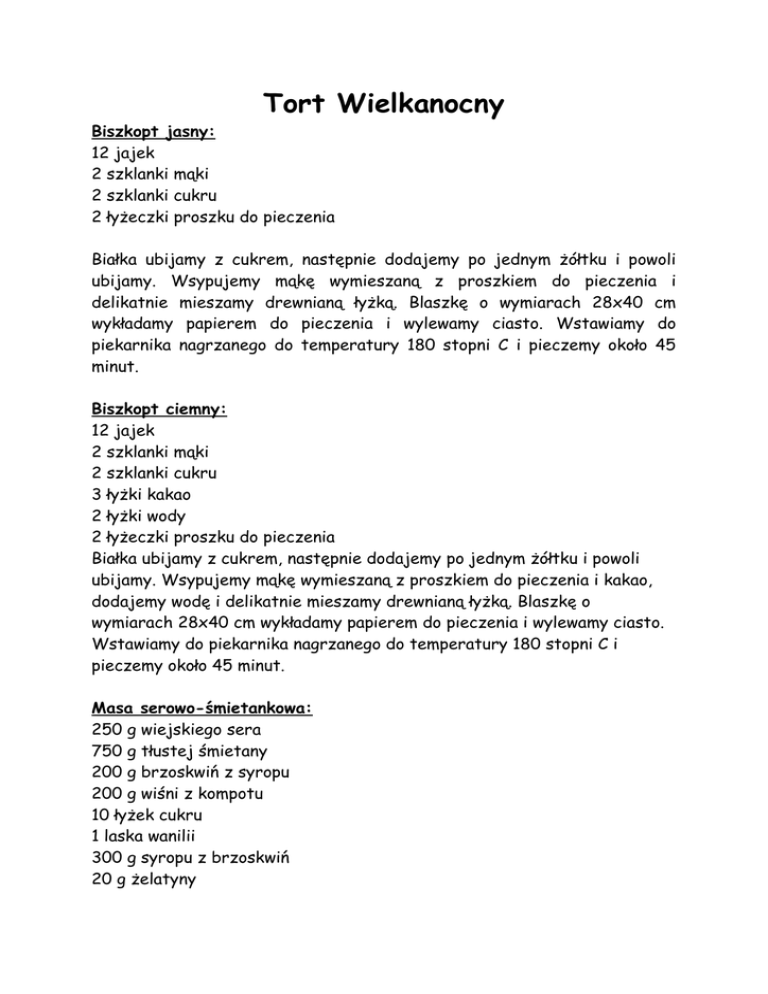 Tort Wielkanocny

Biszkopt jasny:
12 jajek
2 szklanki mąki
2 szklanki cukru
2 łyżeczki proszku do pieczenia

Białka ubijamy z cukrem, następnie dodajemy po jednym żółtku i powoli ubijamy. Wsypujemy mąkę wymieszaną z proszkiem do pieczenia i delikatnie mieszamy drewnianą łyżką. Blaszkę o wymiarach 28x40 cm wykładamy papierem do pieczenia i wylewamy ciasto. Wstawiamy do piekarnika nagrzanego do temperatury 180 stopni C i pieczemy około 45 minut.

Biszkopt ciemny:
12 jajek
2 szklanki mąki
2 szklanki cukru
3 łyżki kakao
2 łyżki wody
2 łyżeczki proszku do pieczenia
Białka ubijamy z cukrem, następnie dodajemy po jednym żółtku i powoli ubijamy. Wsypujemy mąkę wymieszaną z proszkiem do pieczenia i kakao, dodajemy wodę i delikatnie mieszamy drewnianą łyżką. Blaszkę o wymiarach 28x40 cm wykładamy papierem do pieczenia i wylewamy ciasto. Wstawiamy do piekarnika nagrzanego do temperatury 180 stopni C i pieczemy około 45 minut.

Masa serowo-śmietankowa:
250 g wiejskiego sera
750 g tłustej śmietany
200 g brzoskwiń z syropu
200 g wiśni z kompotu
10 łyżek cukru
1 laska wanilii
300 g syropu z brzoskwiń
20 g żelatyny